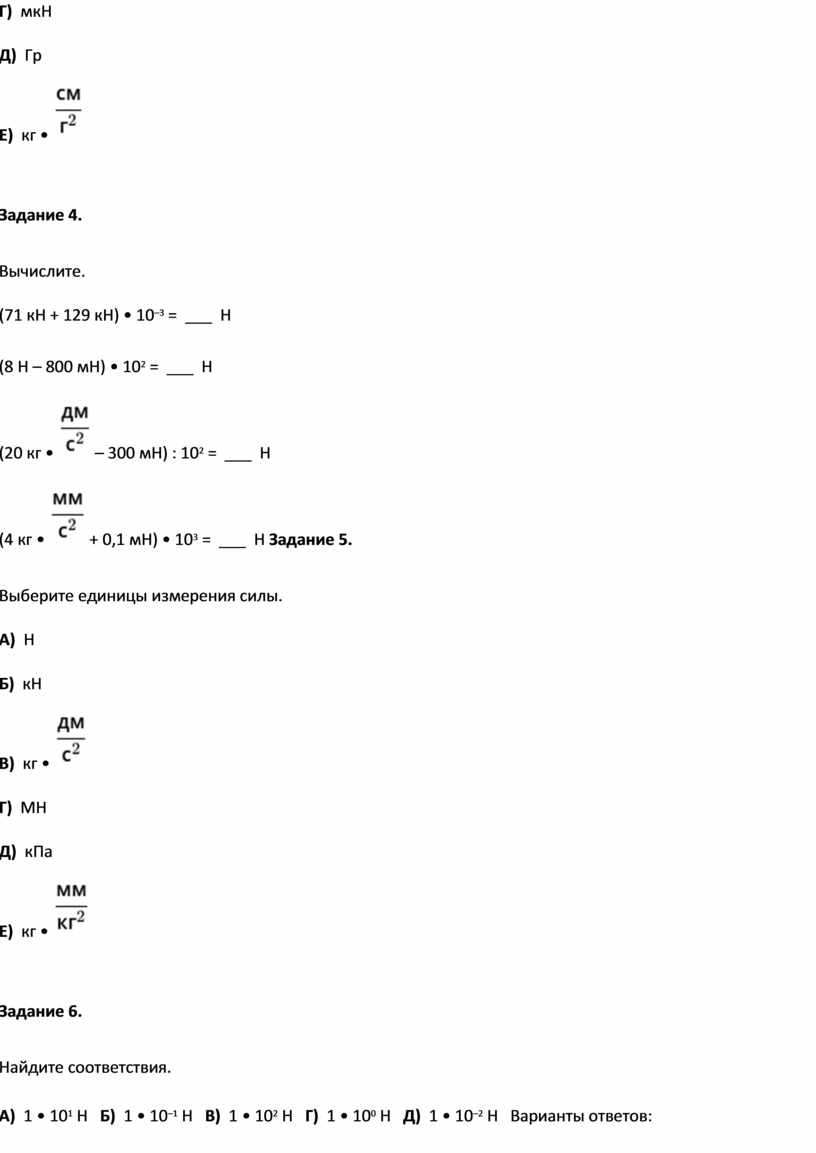 Г) мкН

Д) Гр

Е) кг • $\frac{см}{г^2}$

Задание 4.

Вычислите.

(71 кН + 129 кН) • $10^{-3}$ = ___ Н

(8 Н – 800 мН) • $10^2$ = ___ Н

(20 кг • $\frac{дм}{с^2}$ – 300 мН) : $10^2$ = ___ Н

(4 кг • $\frac{мм}{с^2}$ + 0,1 мН) • $10^3$ = ___ Н Задание 5.

Выберите единицы измерения силы.

А) Н

Б) кН

В) кг • $\frac{дм}{с^2}$

Г) МН

Д) кПа

Е) кг • $\frac{мм}{кг^2}$

Задание 6.

Найдите соответствия.

А) 1 • $10^1$ Н Б) 1 • $10^{-1}$ Н В) 1 • $10^2$ Н Г) 1 • $10^0$ Н Д) 1 • $10^{-2}$ Н Варианты ответов: